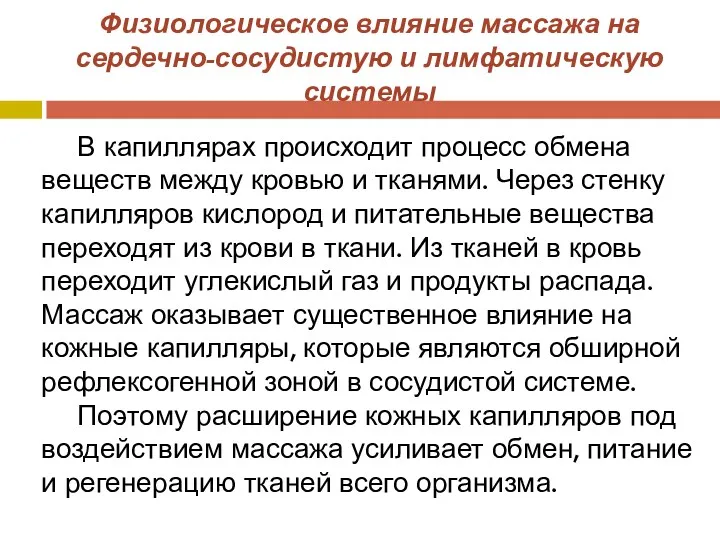 Физиологическое влияние массажа на сердечно-сосудистую и лимфатическую системы

В капиллярах происходит процесс обмена веществ между кровью и тканями. Через стенку капилляров кислород и питательные вещества переходят из крови в ткани. Из тканей в кровь переходит углекислый газ и продукты распада. Массаж оказывает существенное влияние на кожные капилляры, которые являются обширной рефлексогенной зоной в сосудистой системе.

Поэтому расширение кожных капилляров под воздействием массажа усиливает обмен, питание и регенерацию тканей всего организма.